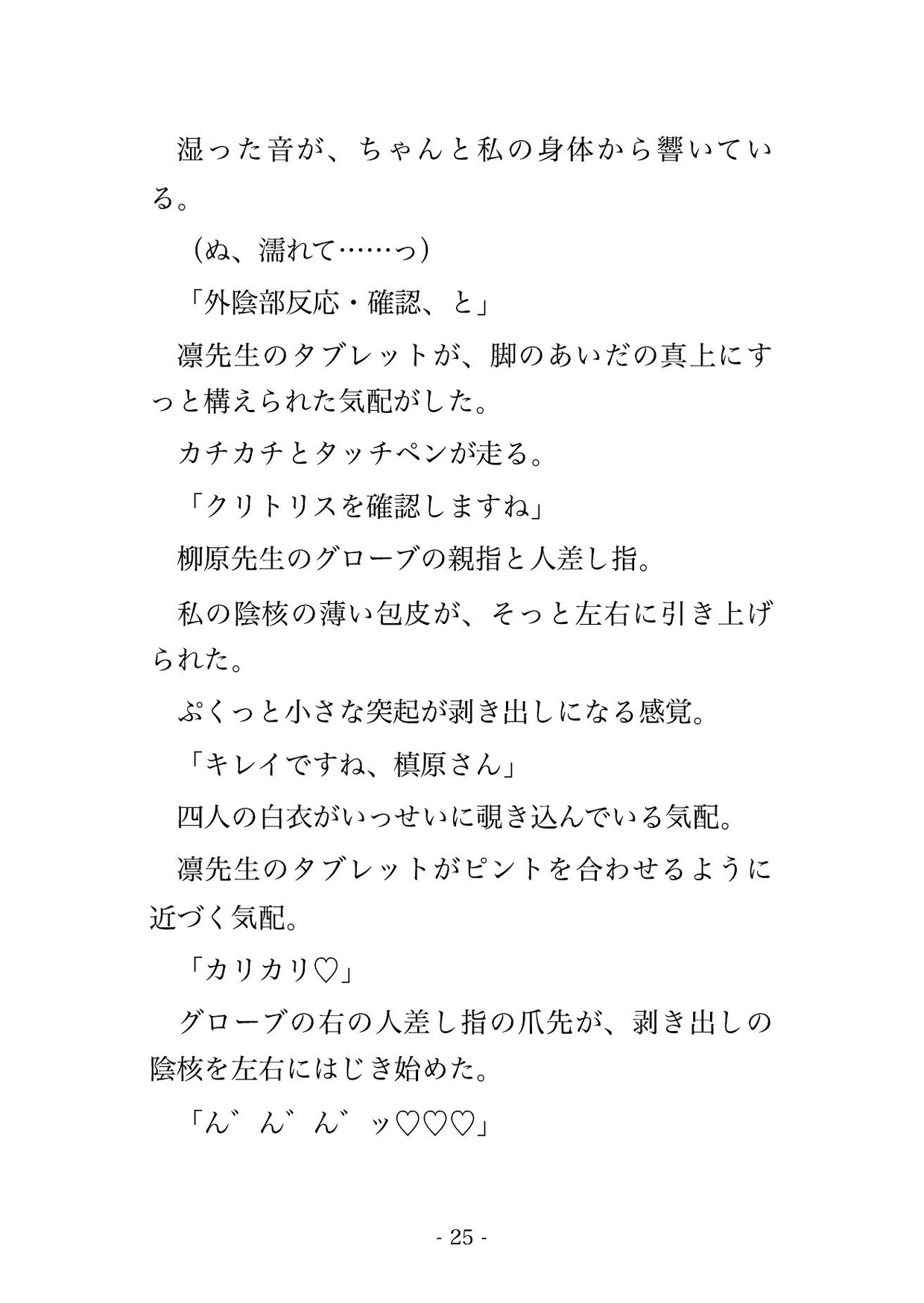 湿った音が、ちゃんと私の身体から響いている。

（ぬ、濡れて……っ）

「外陰部反応・確認、と」

凛先生のタブレットが、脚のあいだの真上にすっと構えられた気配がした。

カチカチとタッチペンが走る。

「クリトリスを確認しますね」

柳原先生のグローブの親指と人差し指。

私の陰核の薄い包皮が、そっと左右に引き上げられた。

ぷくっと小さな突起が剥き出しになる感覚。

「キレイですね、槙原さん」

四人の白衣がいっせいに覗き込んでいる気配。

凛先生のタブレットがピントを合わせるように近づく気配。

「カリカリ♡」

グローブの右の人差し指の爪先が、剥き出しの陰核を左右にはじき始めた。

「ん゛ん゛ん゛ッ♡♡♡」

- 25 -